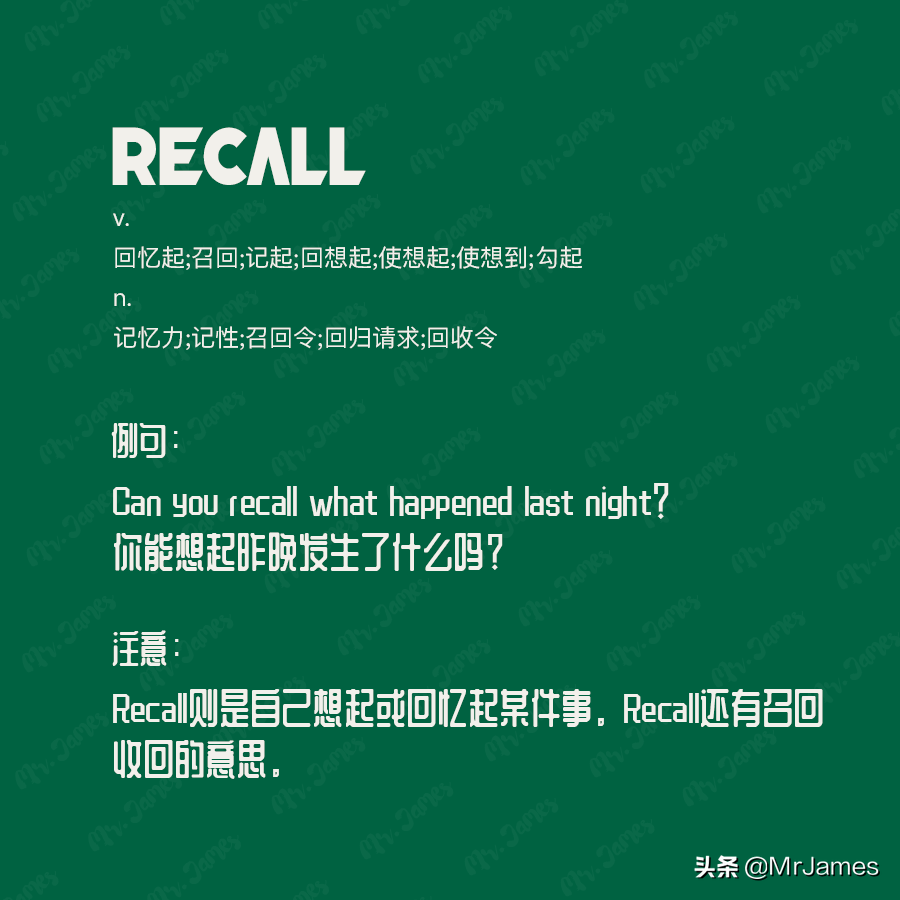 RECALL

v.

回忆起;召回;记起;回想起;使想起;使想到;勾起

n.

记忆力;记性;召回令;回归请求;回收令

例句：

Can you recall what happened last night?
你能想起昨晚发生了什么吗？

注意：

Recall则是自己想起或回忆起某件事。Recall还有召回收回的意思。

头条 @MrJames